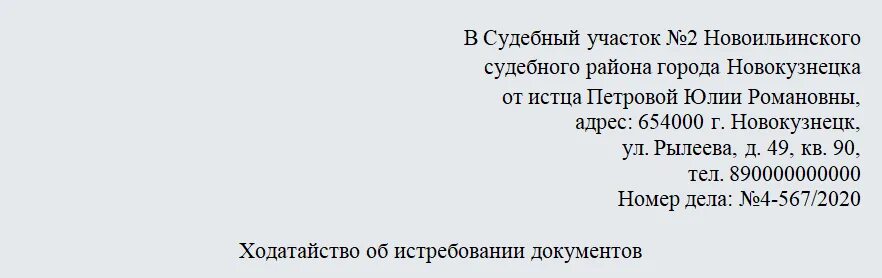 В Судебный участок №2 Новоильинского
судебного района города Новокузнецка
от истца Петровой Юлии Романовны,
адрес: 654000 г. Новокузнецк,
ул. Рылеева, д. 49, кв. 90,
тел. 890000000000
Номер дела: №4-567/2020

Ходатайство об истребовании документов